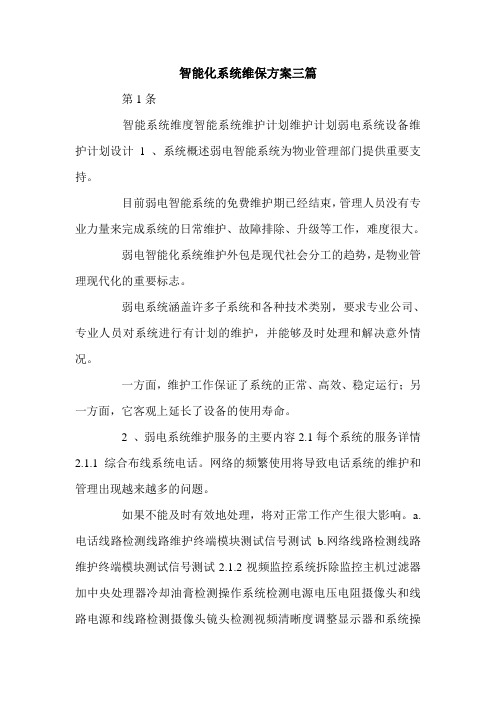 智能化系统维保方案三篇

第 1 条

智能系统维度智能系统维护计划维护计划弱电系统设备维护计划设计 1 、系统概述弱电智能系统为物业管理部门提供重要支持。

目前弱电智能系统的免费维护期已经结束，管理人员没有专业力量来完成系统的日常维护、故障排除、升级等工作，难度很大。

弱电智能化系统维护外包是现代社会分工的趋势，是物业管理现代化的重要标志。

弱电系统涵盖许多子系统和各种技术类别，要求专业公司、专业人员对系统进行有计划的维护，并能够及时处理和解决意外情况。

一方面，维护工作保证了系统的正常、高效、稳定运行；另一方面，它客观上延长了设备的使用寿命。

2 、弱电系统维护服务的主要内容 2.1 每个系统的服务详情 2.1.1 综合布线系统电话。网络的频繁使用将导致电话系统的维护和管理出现越来越多的问题。

如果不能及时有效地处理，将对正常工作产生很大影响。a.电话线路检测线路维护终端模块测试信号测试 b.网络线路检测线路维护终端模块测试信号测试 2.1.2 视频监控系统拆除监控主机过滤器加中央处理器冷却油膏检测操作系统检测电源电压电阻摄像头和线路电源和线路检测摄像头镜头检测视频清晰度调整显示器和系统操